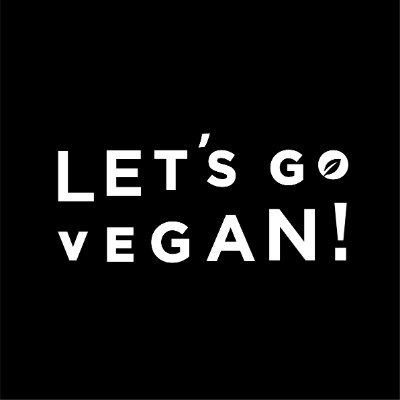 LET'S GO VEGAN!